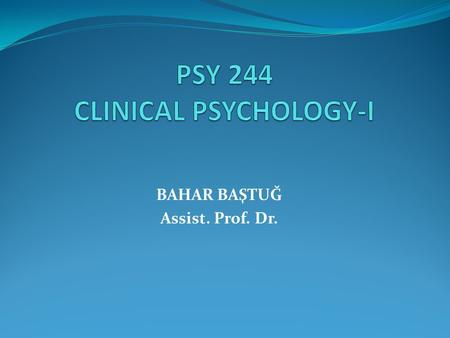 PSY 244
CLINICAL PSYCHOLOGY-I

BAHAR BAŞTUĞ
Assist. Prof. Dr.